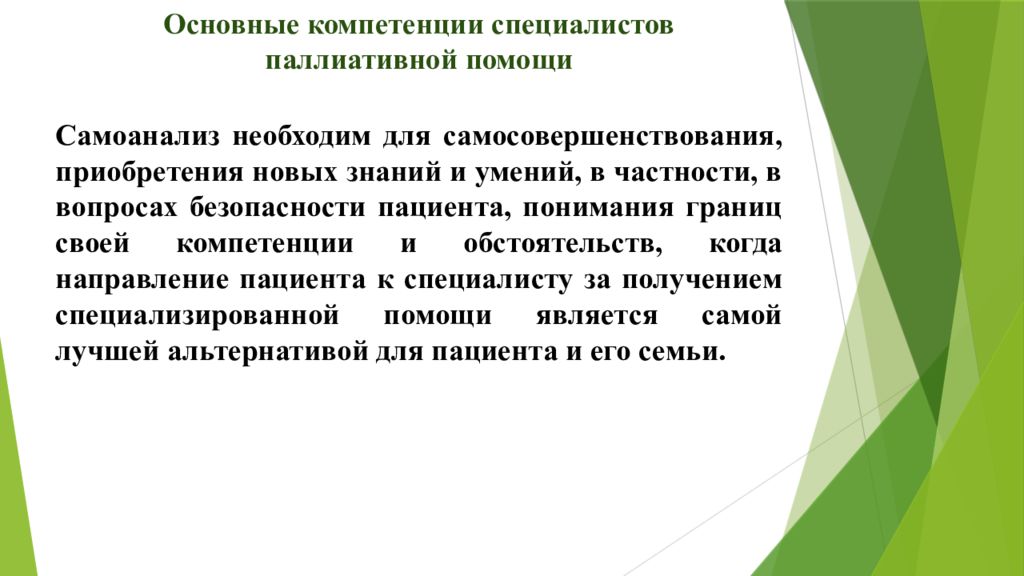 Основные компетенции специалистов паллиативной помощи

Самоанализ необходим для самосовершенствования, приобретения новых знаний и умений, в частности, в вопросах безопасности пациента, понимания границ своей компетенции и обстоятельств, когда направление пациента к специалисту за получением специализированной помощи является самой лучшей альтернативой для пациента и его семьи.